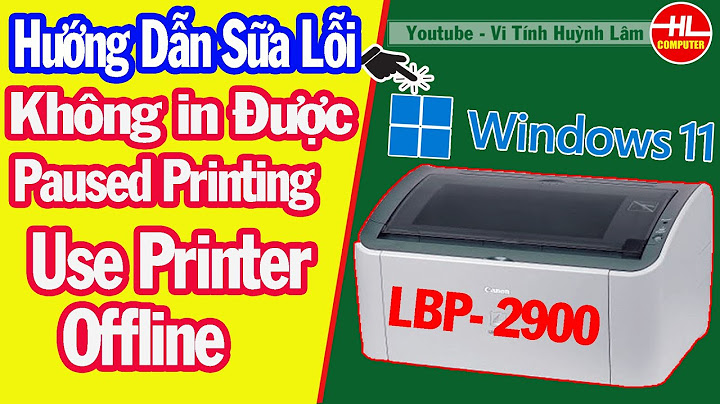 Hướng Dẫn Sữa Lỗi
Không in Được
Paused Printing
Use Printer Offline

Youtube - Vi Tính Huỳnh Lâm

HL
COMPUTER

Windows 11

Canon

LBP- 2900